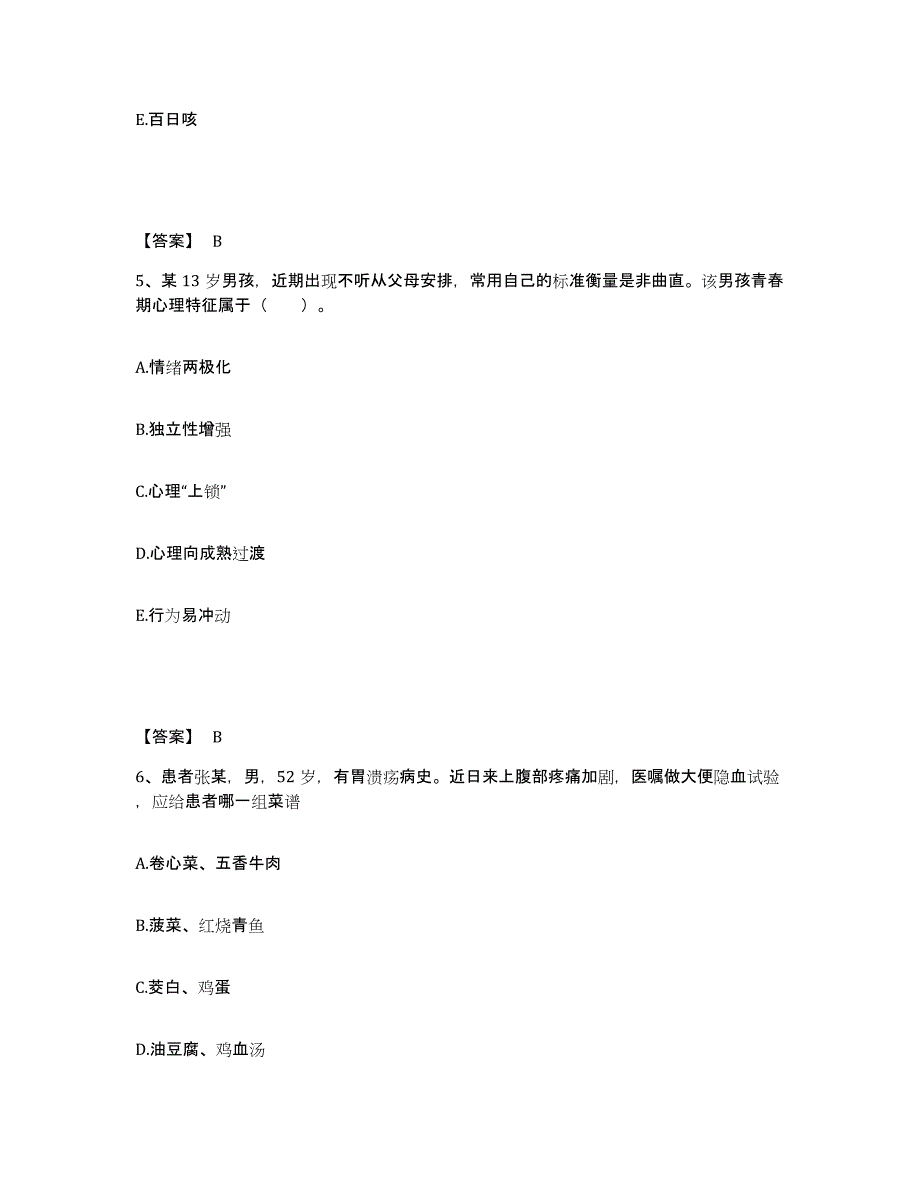 E.百日咳

【答案】 B

5、某 13 岁男孩，近期出现不听从父母安排，常用自己的标准衡量是非曲直。该男孩青春期心理特征属于（　　）。

A.情绪两极化

B.独立性增强

C.心理“上锁”

D.心理向成熟过渡

E.行为易冲动

【答案】 B

6、患者张某，男，52 岁，有胃溃疡病史。近日来上腹部疼痛加剧，医嘱做大便隐血试验，应给患者哪一组菜谱

A.卷心菜、五香牛肉

B.菠菜、红烧青鱼

C.茭白、鸡蛋

D.油豆腐、鸡血汤